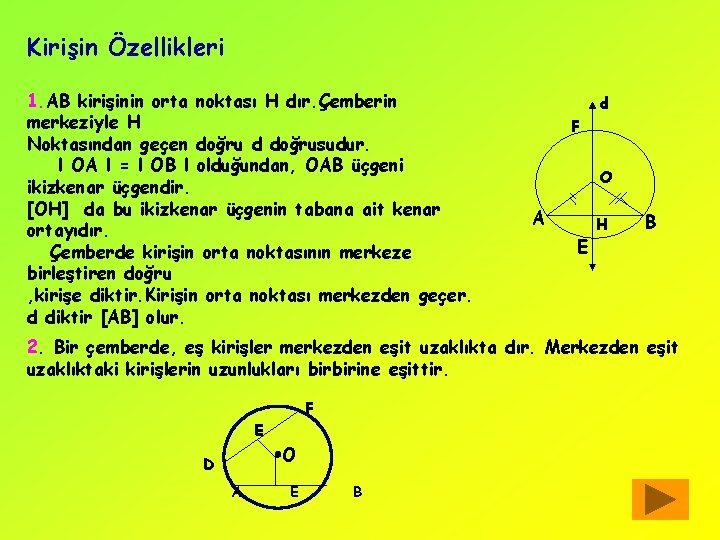 Kirişin Özellikleri

1.AB kirişinin orta noktası H dır.Çemberin merkeziyle H
Noktasından geçen doğru d doğrusudur.
I OA I = I OB I olduğundan, OAB üçgeni ikizkenar üçgendir.
[OH] da bu ikizkenar üçgenin tabana ait kenar ortayıdır.
Çemberde kirişin orta noktasının merkeze birleştiren doğru
,kirişe diktir.Kirişin orta noktası merkezden geçer.
d diktir [AB] olur.

d
F
O
A
H
B
E

2. Bir çemberde, eş kirişler merkezden eşit uzaklıkta dır. Merkezden eşit uzaklıktaki kirişlerin uzunlukları birbirine eşittir.

F
E
O
D
A
E
B